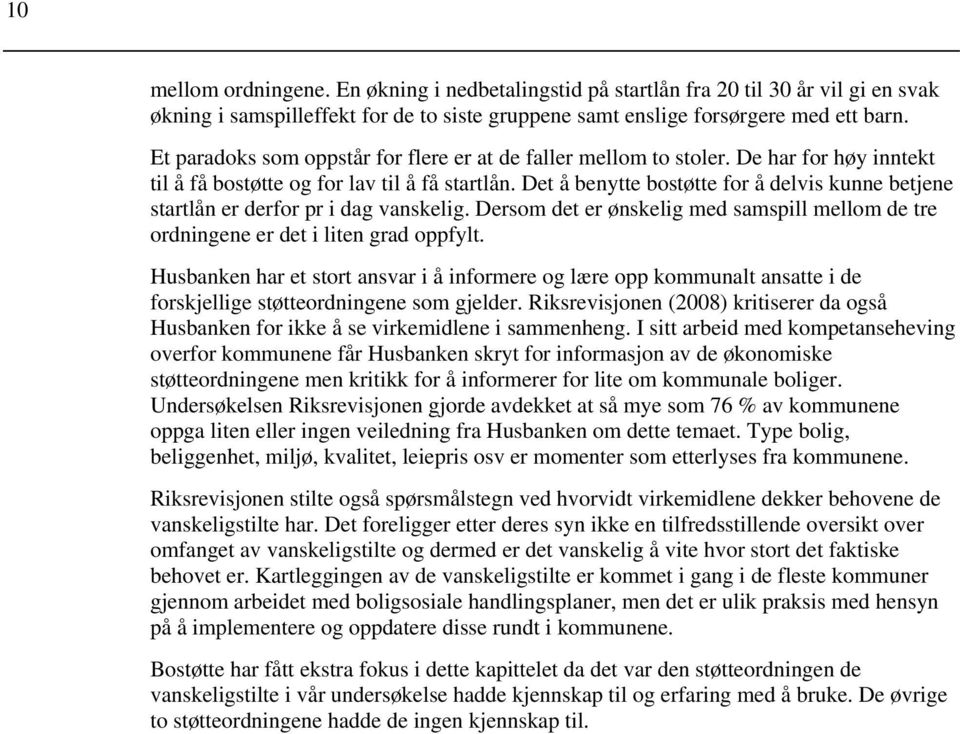 10

mellom ordningene. En økning i nedbetalingstid på startlån fra 20 til 30 år vil gi en svak økning i samspilleffekt for de to siste gruppene samt enslige forsørgere med ett barn.

Et paradoks som oppstår for flere er at de faller mellom to stoler. De har for høy inntekt til å få bostøtte og for lav til å få startlån. Det å benytte bostøtte for å delvis kunne betjene startlån er derfor pr i dag vanskelig. Dersom det er ønskelig med samspill mellom de tre ordningene er det i liten grad oppfylt.

Husbanken har et stort ansvar i å informere og lære opp kommunalt ansatte i de forskjellige støtteordningene som gjelder. Riksrevisjonen (2008) kritiserer da også Husbanken for ikke å se virkemidlene i sammenheng. I sitt arbeid med kompetanseheving overfor kommunene får Husbanken skryt for informasjon av de økonomiske støtteordningene men kritikk for å informerer for lite om kommunale boliger. Undersøkelsen Riksrevisjonen gjorde avdekket at så mye som 76 % av kommunene oppga liten eller ingen veiledning fra Husbanken om dette temaet. Type bolig, beliggenhet, miljø, kvalitet, leiepris osv er momenter som etterlyses fra kommunene.

Riksrevisjonen stilte også spørsmålstegn ved hvorvidt virkemidlene dekker behovene de vanskeligstilte har. Det foreligger etter deres syn ikke en tilfredsstillende oversikt over omfanget av vanskeligstilte og dermed er det vanskelig å vite hvor stort det faktiske behovet er. Kartleggingen av de vanskeligstilte er kommet i gang i de fleste kommuner gjennom arbeidet med boligsosiale handlingsplaner, men det er ulik praksis med hensyn på å implementere og oppdatere disse rundt i kommunene.

Bostøtte har fått ekstra fokus i dette kapittelet da det var den støtteordningen de vanskeligstilte i vår undersøkelse hadde kjennskap til og erfaring med å bruke. De øvrige to støtteordningene hadde de ingen kjennskap til.